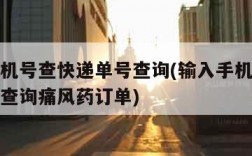 机号查快递单号查询(输入手机
查询痛风药订单)